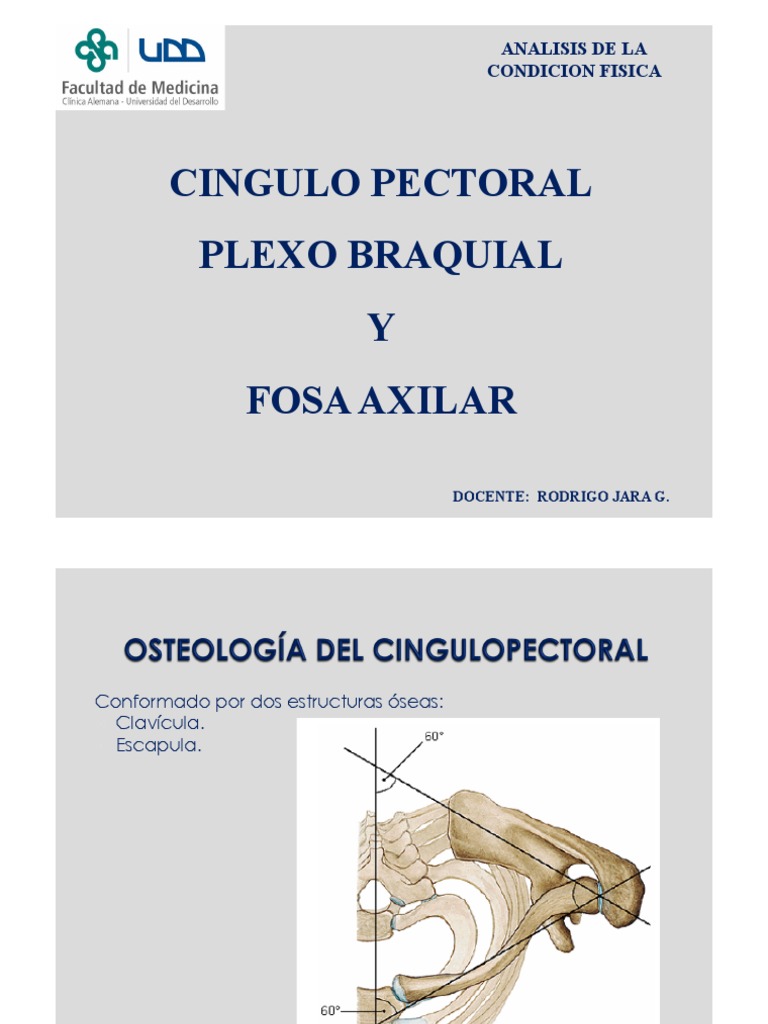 UDD
Facultad de Medicina
Clínica Alemana - Universidad del Desarrollo

ANALISIS DE LA CONDICION FISICA

CINGULO PECTORAL

PLEXO BRAQUIAL

Y

FOSA AXILAR

DOCENTE: RODRIGO JARA G.

OSTEOLOGÍA DEL CINGULOPECTORAL

Conformado por dos estructuras óseas:
Clavícula.
Escapula.

60°

60°